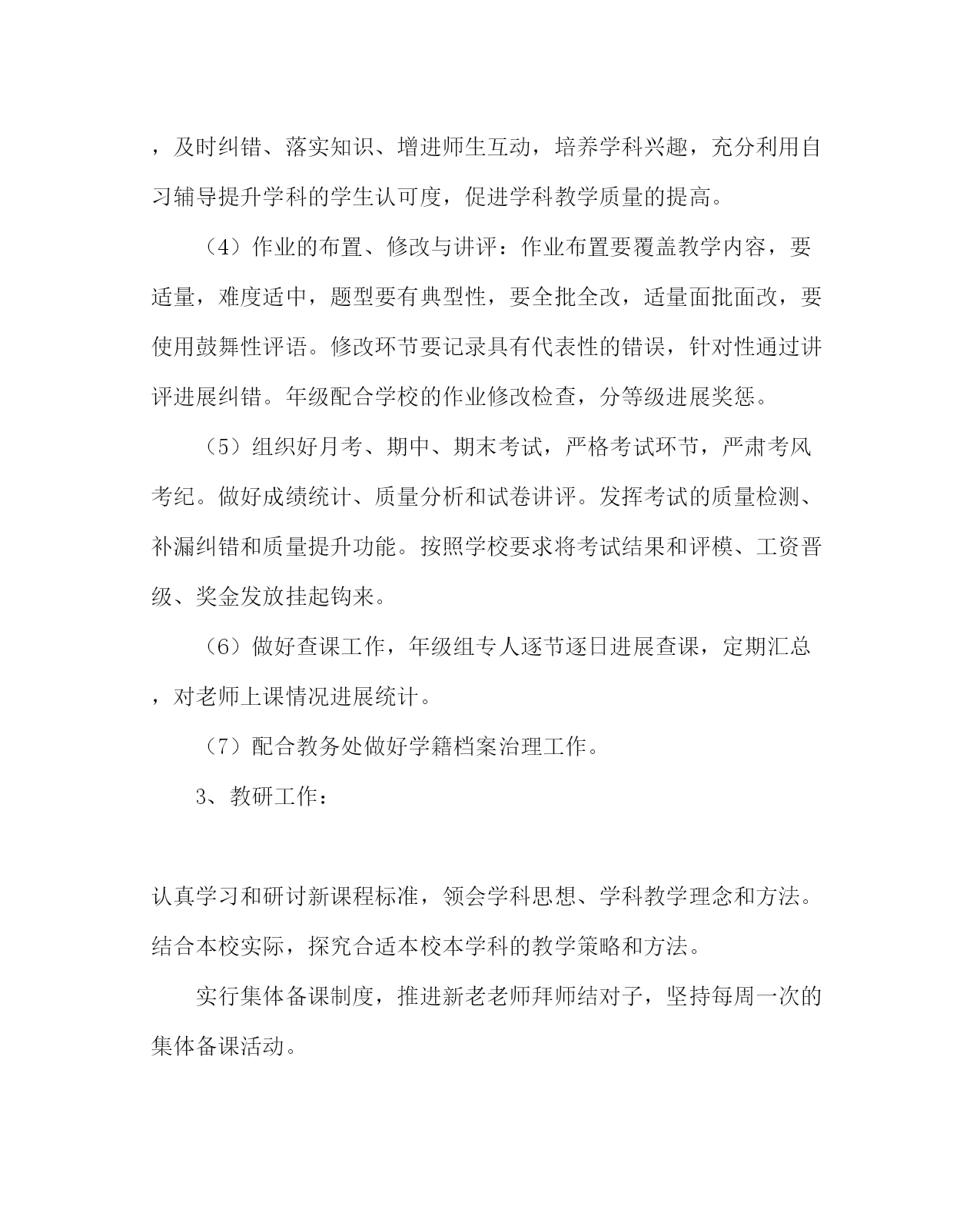 ，及时纠错、落实知识、增进师生互动，培养学科兴趣，充分利用自习辅导提升学科的学生认可度，促进学科教学质量的提高。

（4）作业的布置、修改与讲评：作业布置要覆盖教学内容，要适量，难度适中，题型要有典型性，要全批全改，适量面批面改，要使用鼓舞性评语。修改环节要记录具有代表性的错误，针对性通过讲评进展纠错。年级配合学校的作业修改检查，分等级进展奖惩。

（5）组织好月考、期中、期末考试，严格考试环节，严肃考风考纪。做好成绩统计、质量分析和试卷讲评。发挥考试的质量检测、补漏纠错和质量提升功能。按照学校要求将考试结果和评模、工资晋级、奖金发放挂起钩来。

（6）做好查课工作，年级组专人逐节逐日进展查课，定期汇总，对老师上课情况进展统计。

（7）配合教务处做好学籍档案治理工作。

3、教研工作：

认真学习和研讨新课程标准，领会学科思想、学科教学理念和方法。结合本校实际，探究合适本校本学科的教学策略和方法。

实行集体备课制度，推进新老老师拜师结对子，坚持每周一次的集体备课活动。